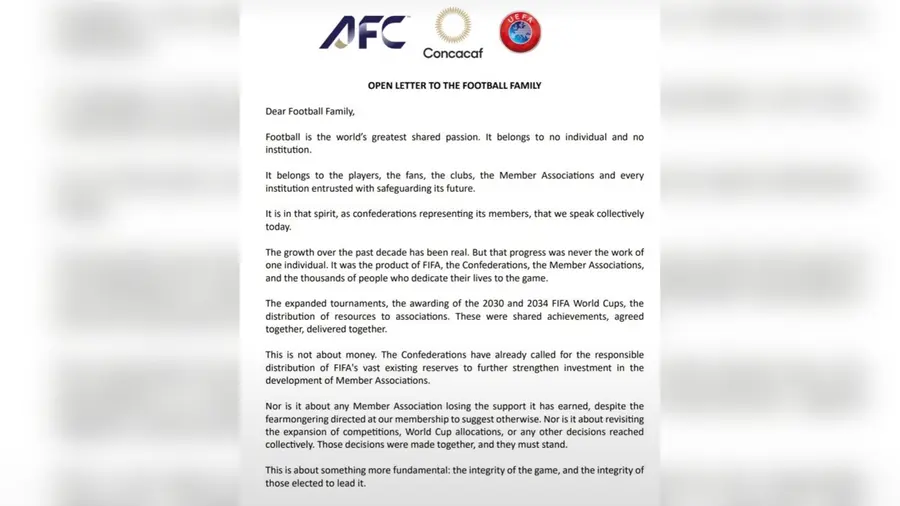 AFC

Concacaf

UEFA

OPEN LETTER TO THE FOOTBALL FAMILY

Dear Football Family,

Football is the world's greatest shared passion. It belongs to no individual and no institution.

It belongs to the players, the fans, the clubs, the Member Associations and every institution entrusted with safeguarding its future.

It is in that spirit, as confederations representing its members, that we speak collectively today.

The growth over the past decade has been real. But that progress was never the work of one individual. It was the product of FIFA, the Confederations, the Member Associations, and the thousands of people who dedicate their lives to the game.

The expanded tournaments, the awarding of the 2030 and 2034 FIFA World Cups, the distribution of resources to associations. These were shared achievements, agreed together, delivered together.

This is not about money. The Confederations have already called for the responsible distribution of FIFA's vast existing reserves to further strengthen investment in the development of Member Associations.

Nor is it about any Member Association losing the support it has earned, despite the fearmongering directed at our membership to suggest otherwise. Nor is it about revisiting the expansion of competitions, World Cup allocations, or any other decisions reached collectively. Those decisions were made together, and they must stand.

This is about something more fundamental: the integrity of the game, and the integrity of those elected to lead it.